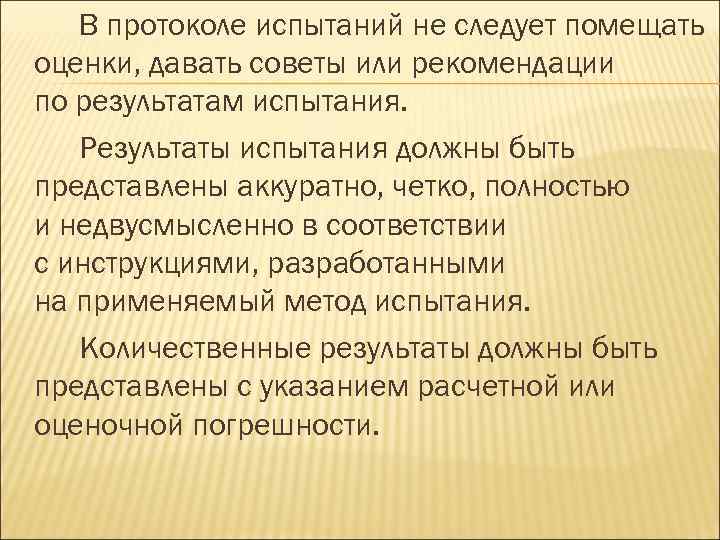 В протоколе испытаний не следует помещать оценки, давать советы или рекомендации по результатам испытания.

Результаты испытания должны быть представлены аккуратно, четко, полностью и недвусмысленно в соответствии с инструкциями, разработанными на применяемый метод испытания.

Количественные результаты должны быть представлены с указанием расчетной или оценочной погрешности.